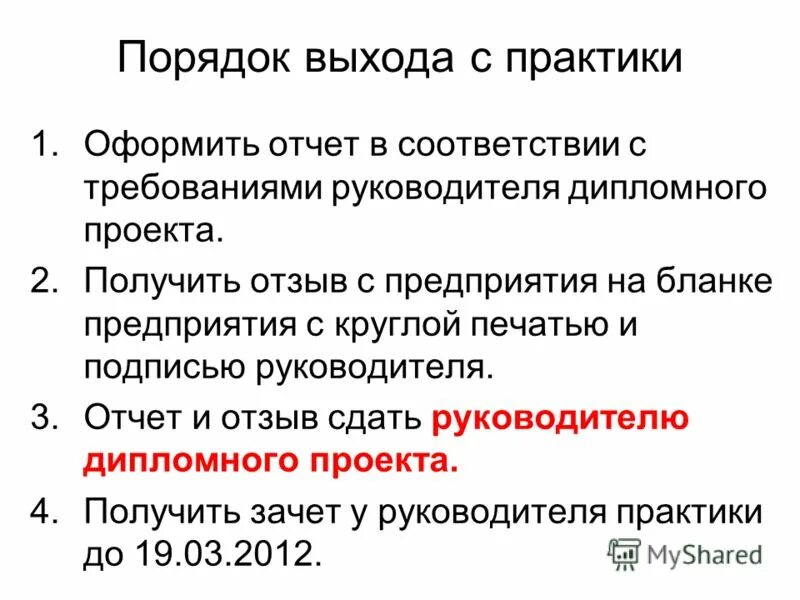 Порядок выхода с практики

1. Оформить отчет в соответствии с требованиями руководителя дипломного проекта.
2. Получить отзыв с предприятия на бланке предприятия с круглой печатью и подписью руководителя.
3. Отчет и отзыв сдать руководителю дипломного проекта.
4. Получить зачет у руководителя практики до 19.03.2012.

MyShared